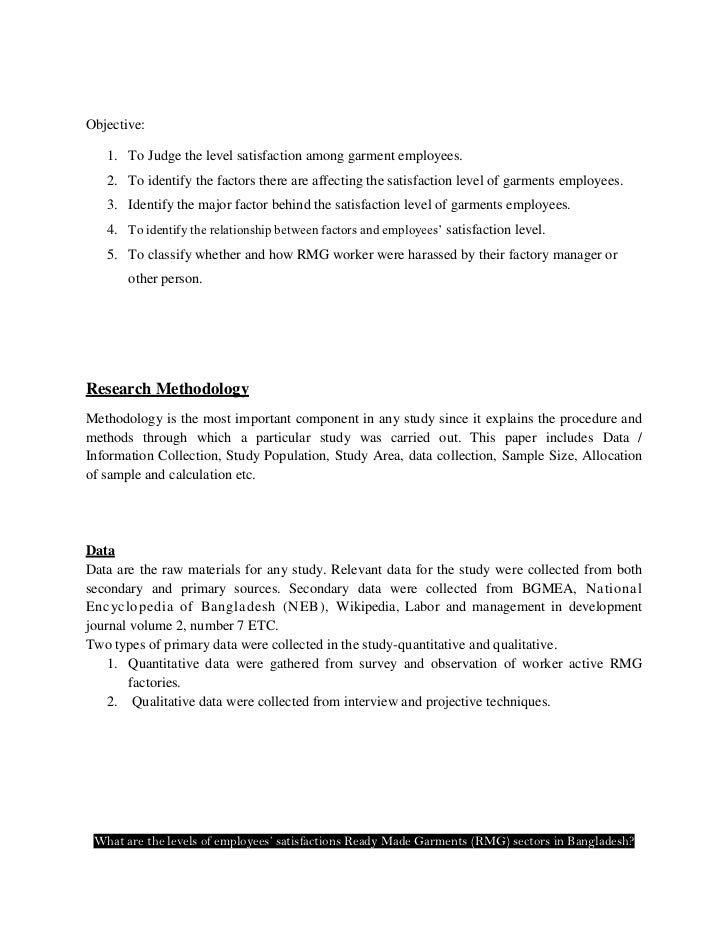 Objective:

1. To Judge the level satisfaction among garment employees.
2. To identify the factors there are affecting the satisfaction level of garments employees.
3. Identify the major factor behind the satisfaction level of garments employees.
4. To identify the relationship between factors and employees' satisfaction level.
5. To classify whether and how RMG worker were harassed by their factory manager or other person.

Research Methodology

Methodology is the most important component in any study since it explains the procedure and methods through which a particular study was carried out. This paper includes Data / Information Collection, Study Population, Study Area, data collection, Sample Size, Allocation of sample and calculation etc.

Data

Data are the raw materials for any study. Relevant data for the study were collected from both secondary and primary sources. Secondary data were collected from BGMEA, National Encyclopedia of Bangladesh (NEB), Wikipedia, Labor and management in development journal volume 2, number 7 ETC.
Two types of primary data were collected in the study-quantitative and qualitative.
1. Quantitative data were gathered from survey and observation of worker active RMG factories.
2. Qualitative data were collected from interview and projective techniques.

What are the levels of employees' satisfactions Ready Made Garments (RMG) sectors in Bangladesh?